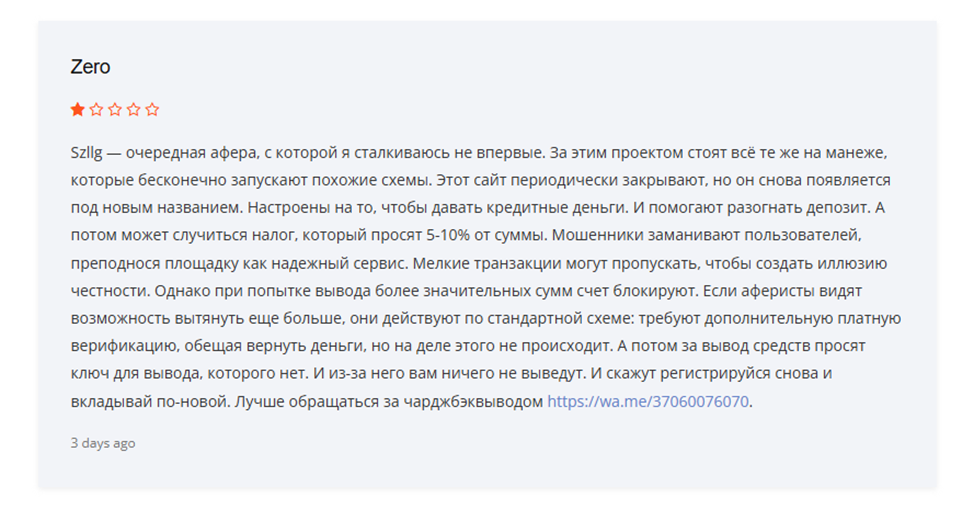 Zero

Szllg — очередная афера, с которой я сталкиваюсь не впервые. За этим проектом стоят всё те же на манеже, которые бесконечно запускают похожие схемы. Этот сайт периодически закрывают, но он снова появляется под новым названием. Настроены на то, чтобы давать кредитные деньги. И помогают разогнать депозит. А потом может случиться налог, который просят 5-10% от суммы. Мошенники заманивают пользователей, преподнося площадку как надежный сервис. Мелкие транзакции могут пропускать, чтобы создать иллюзию честности. Однако при попытке вывода более значительных сумм счет блокируют. Если аферисты видят возможность вытянуть еще больше, они действуют по стандартной схеме: требуют дополнительную платную верификацию, обещая вернуть деньги, но на деле этого не происходит. А потом за вывод средств просят ключ для вывода, которого нет. И из-за него вам ничего не выведут. И скажут регистрируйся снова и вкладывай по-новой. Лучше обращаться за чарджбэквыводом https://wa.me/37060076070.

3 days ago